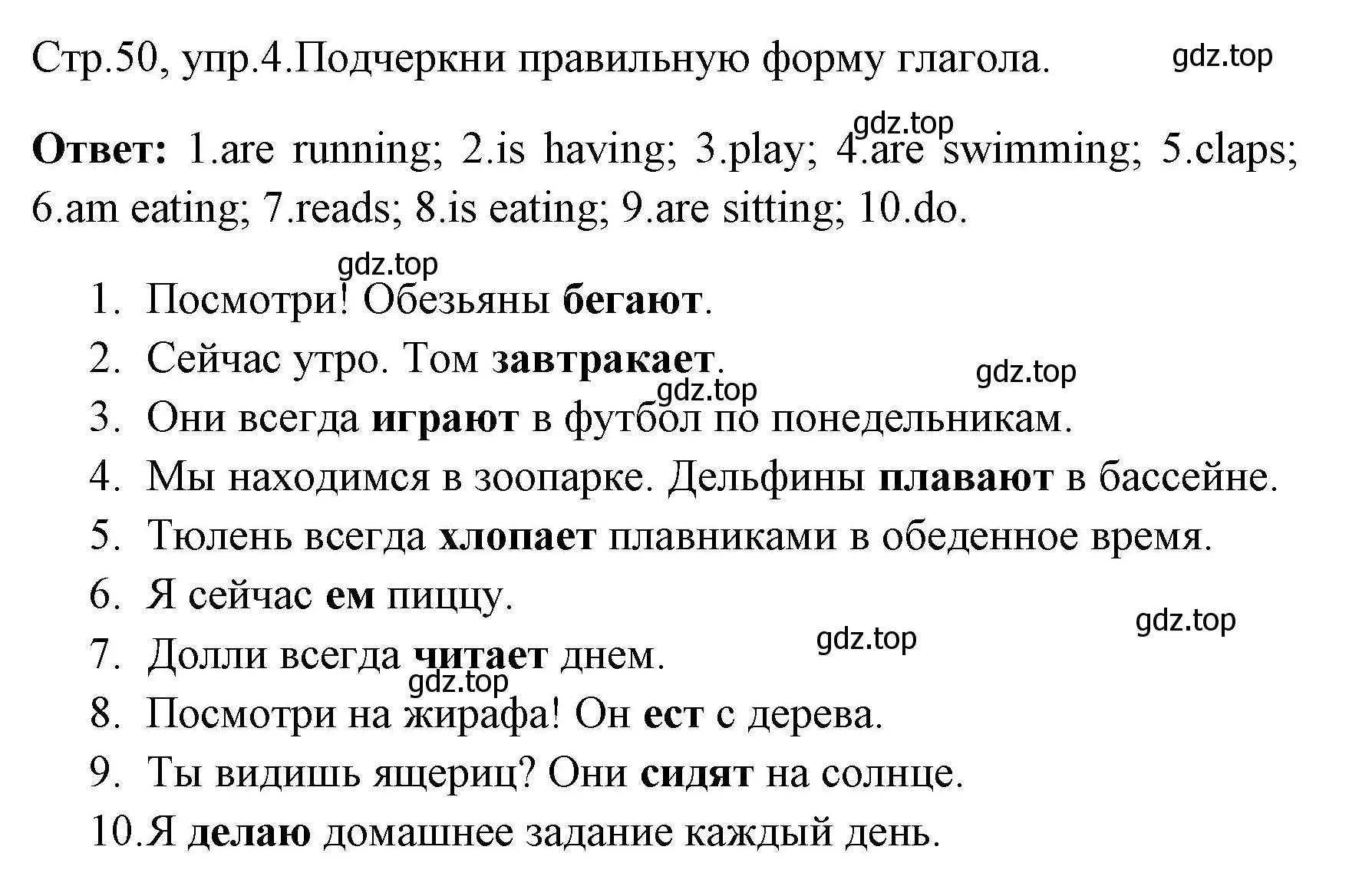 Стр.50, упр.4.Подчеркни правильную форму глагола.

gdz.top

gdz.top

Ответ: 1.are running; 2.is having; 3.play; 4.are swimming; 5.claps; 6.am eating; 7.reads; 8.is eating; 9.are sitting; 10.do.

gdz.top

1. Посмотри! Обезьяны бегают.
2. Сейчас утро. Том завтракает.

gdz.top

gdz.top

3. Они всегда играют в футбол по понедельникам.
4. Мы находимся в зоопарке. Дельфины плавают в бассейне.
5. Тюлень всегда хлопает плавниками в обеденное время.
6. Я сейчас ем пиццу.

gdz.top

gdz.top

7. Долли всегда читает днем.

gdz.top

8. Посмотри на жирафа! Он ест с дерева.
9. Ты видишь ящериц? Они сидят на солнце.
10. Я делаю домашнее задание каждый день.